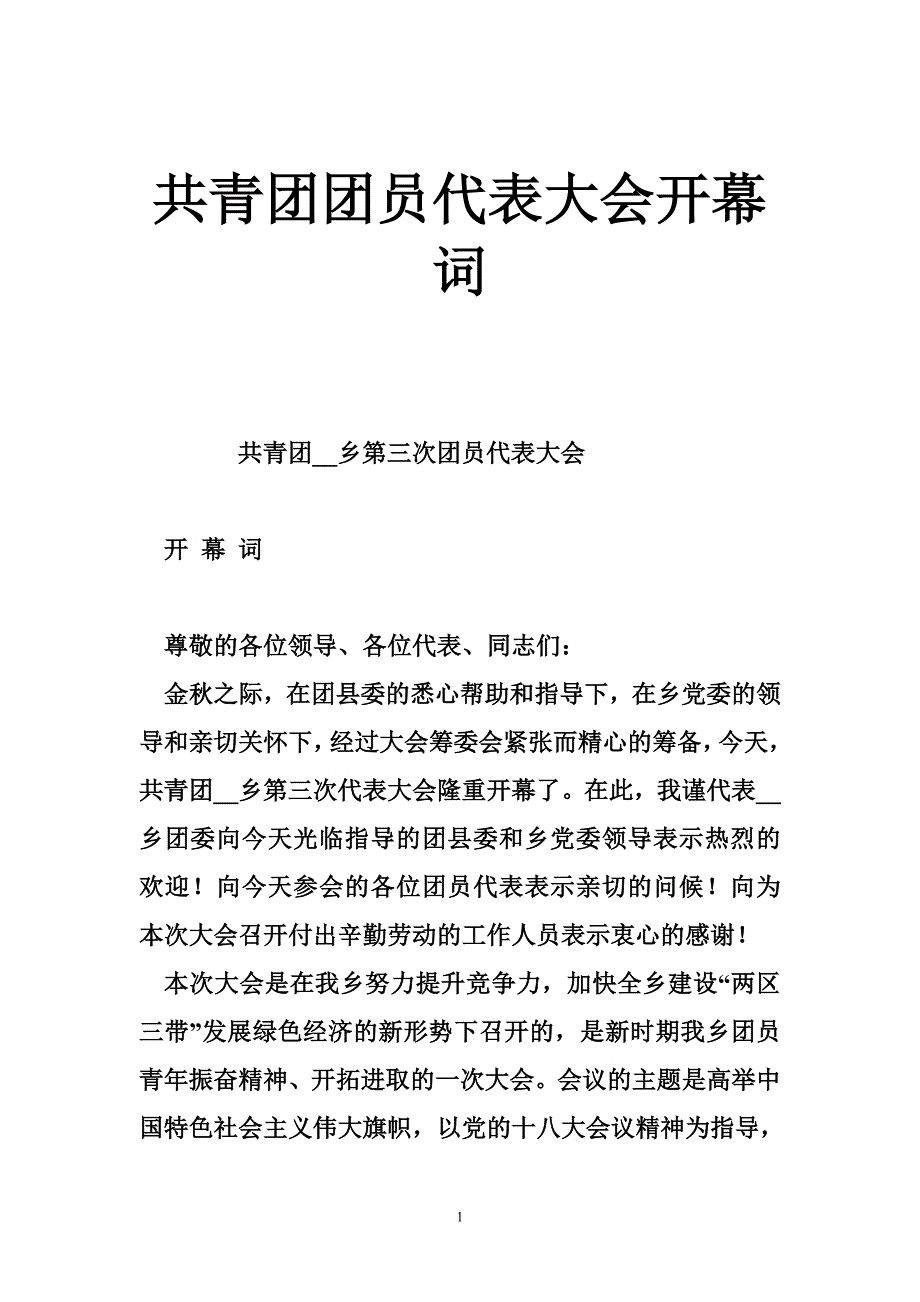 共青团团员代表大会开幕词

共青团__乡第三次团员代表大会

开 幕 词

尊敬的各位领导、各位代表、同志们：

金秋之际，在团县委的悉心帮助和指导下，在乡党委的领导和亲切关怀下，经过大会筹委会紧张而精心的筹备，今天，共青团__乡第三次代表大会隆重开幕了。在此，我谨代表__乡团委向今天光临指导的团县委和乡党委领导表示热烈的欢迎！向今天参会的各位团员代表表示亲切的问候！向为本次大会召开付出辛勤劳动的工作人员表示衷心的感谢！

本次大会是在我乡努力提升竞争力，加快全乡建设“两区三带”发展绿色经济的新形势下召开的，是新时期我乡团员青年振奋精神、开拓进取的一次大会。会议的主题是高举中国特色社会主义伟大旗帜，以党的十八大会议精神为指导，

1